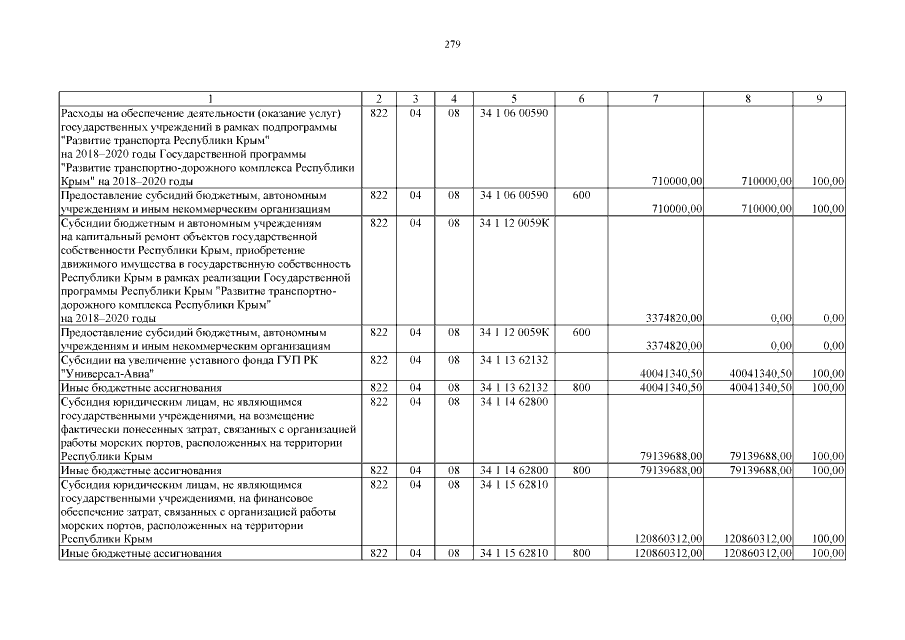 279

| 1 | 2 | 3 | 4 | 5 | 6 | 7 | 8 | 9 |
|---|---|---|---|---|---|---|---|---|
| Расходы на обеспечение деятельности (оказание услуг) государственных учреждений в рамках подпрограммы "Развитие транспорта Республики Крым" на 2018–2020 годы Государственной программы "Развитие транспортно-дорожного комплекса Республики Крым" на 2018–2020 годы | 822 | 04 | 08 | 34 1 06 00590 | | 710000,00 | 710000,00 | 100,00 |
| Предоставление субсидий бюджетным, автономным учреждениям и иным некоммерческим организациям | 822 | 04 | 08 | 34 1 06 00590 | 600 | 710000,00 | 710000,00 | 100,00 |
| Субсидии бюджетным и автономным учреждениям на капитальный ремонт объектов государственной собственности Республики Крым, приобретение движимого имущества в государственную собственность Республики Крым в рамках реализации Государственной программы Республики Крым "Развитие транспортно-дорожного комплекса Республики Крым" на 2018–2020 годы | 822 | 04 | 08 | 34 1 12 0059К | | 3374820,00 | 0,00 | 0,00 |
| Предоставление субсидий бюджетным, автономным учреждениям и иным некоммерческим организациям | 822 | 04 | 08 | 34 1 12 0059К | 600 | 3374820,00 | 0,00 | 0,00 |
| Субсидии на увеличение уставного фонда ГУП РК "Универсал-Авиа" | 822 | 04 | 08 | 34 1 13 62132 | | 40041340,50 | 40041340,50 | 100,00 |
| Иные бюджетные ассигнования | 822 | 04 | 08 | 34 1 13 62132 | 800 | 40041340,50 | 40041340,50 | 100,00 |
| Субсидия юридическим лицам, не являющимся государственными учреждениями, на возмещение фактически понесенных затрат, связанных с организацией работы морских портов, расположенных на территории Республики Крым | 822 | 04 | 08 | 34 1 14 62800 | | 79139688,00 | 79139688,00 | 100,00 |
| Иные бюджетные ассигнования | 822 | 04 | 08 | 34 1 14 62800 | 800 | 79139688,00 | 79139688,00 | 100,00 |
| Субсидия юридическим лицам, не являющимся государственными учреждениями, на финансовое обеспечение затрат, связанных с организацией работы морских портов, расположенных на территории Республики Крым | 822 | 04 | 08 | 34 1 15 62810 | | 120860312,00 | 120860312,00 | 100,00 |
| Иные бюджетные ассигнования | 822 | 04 | 08 | 34 1 15 62810 | 800 | 120860312,00 | 120860312,00 | 100,00 |